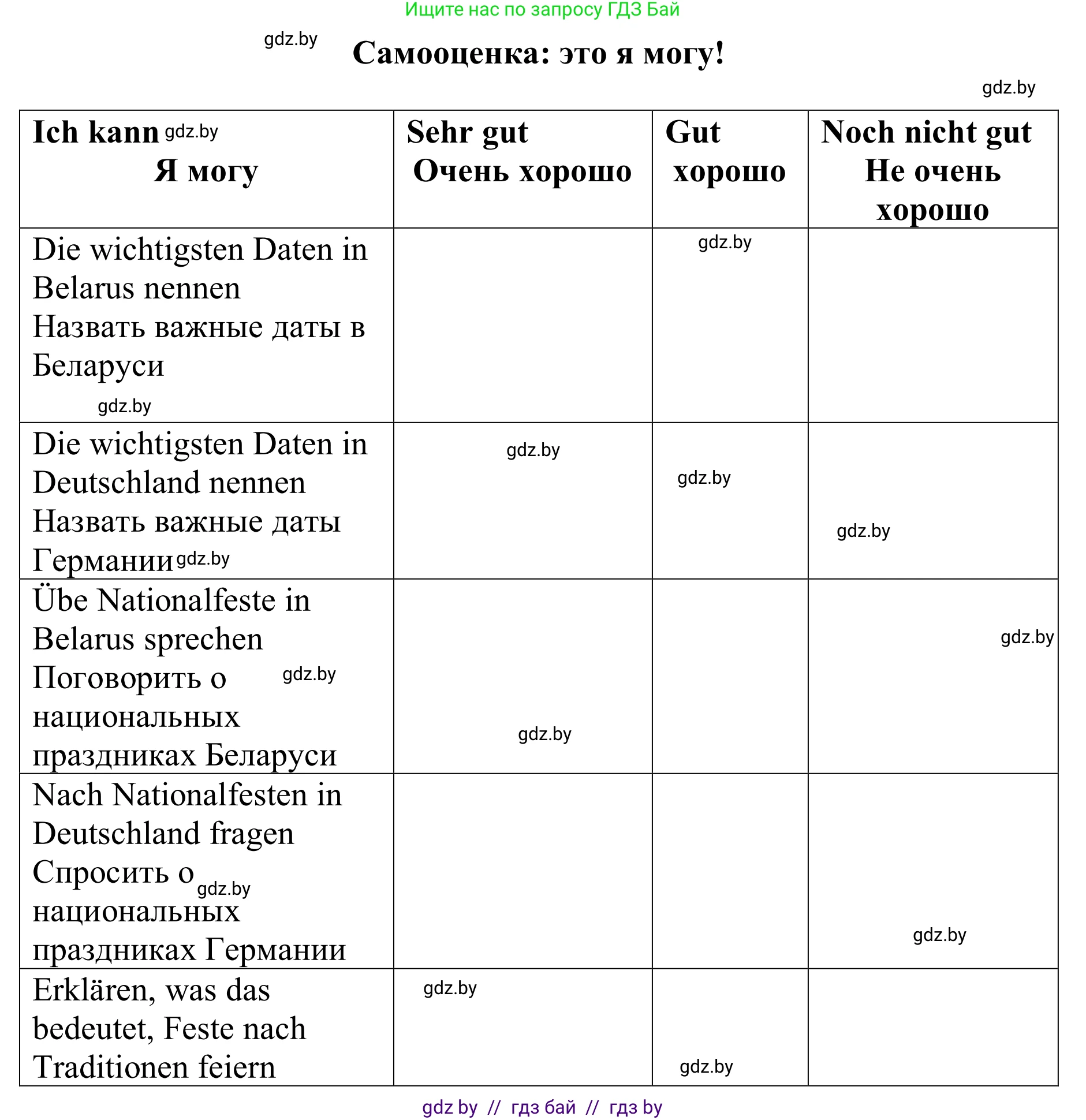 Ищите нас по запросу ГДЗ Бай

gdz.by

Самооценка: это я могу!

gdz.by

| Ich kann gdz.by Я могу | Sehr gut Очень хорошо | Gut хорошо | Noch nicht gut Не очень хорошо |
|---|---|---|---|
| Die wichtigsten Daten in Belarus nennen Назвать важные даты в Беларуси gdz.by | | gdz.by | |
| Die wichtigsten Daten in Deutschland nennen Назвать важные даты Германии gdz.by | gdz.by | gdz.by | gdz.by |
| Übe Nationalfeste in Belarus sprechen Поговорить о gdz.by национальных праздниках Беларуси | gdz.by | | gdz.by |
| Nach Nationalfesten in Deutschland fragen Спросить о gdz.by национальных праздниках Германии | | | gdz.by |
| Erklären, was das bedeutet, Feste nach Traditionen feiern | gdz.by | gdz.by | |

gdz by // гдз бай // гдз by